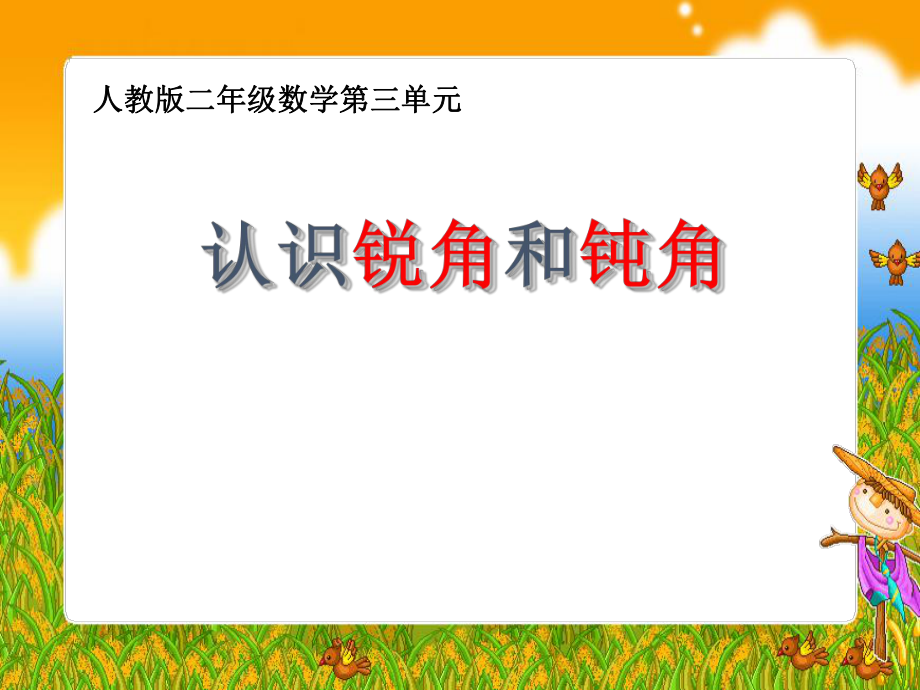 人教版二年级数学第三单元

认识锐角和钝角